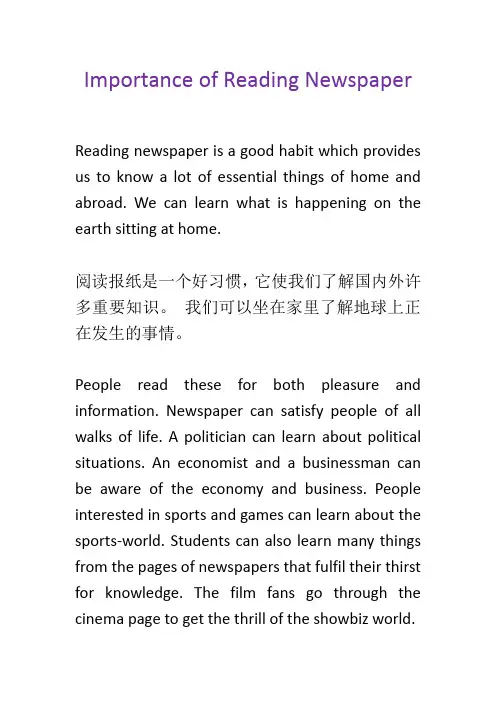 Importance of Reading Newspaper

Reading newspaper is a good habit which provides us to know a lot of essential things of home and abroad. We can learn what is happening on the earth sitting at home.

阅读报纸是一个好习惯，它使我们了解国内外许多重要知识。 我们可以坐在家里了解地球上正在发生的事情。

People read these for both pleasure and information. Newspaper can satisfy people of all walks of life. A politician can learn about political situations. An economist and a businessman can be aware of the economy and business. People interested in sports and games can learn about the sports-world. Students can also learn many things from the pages of newspapers that fulfil their thirst for knowledge. The film fans go through the cinema page to get the thrill of the showbiz world.